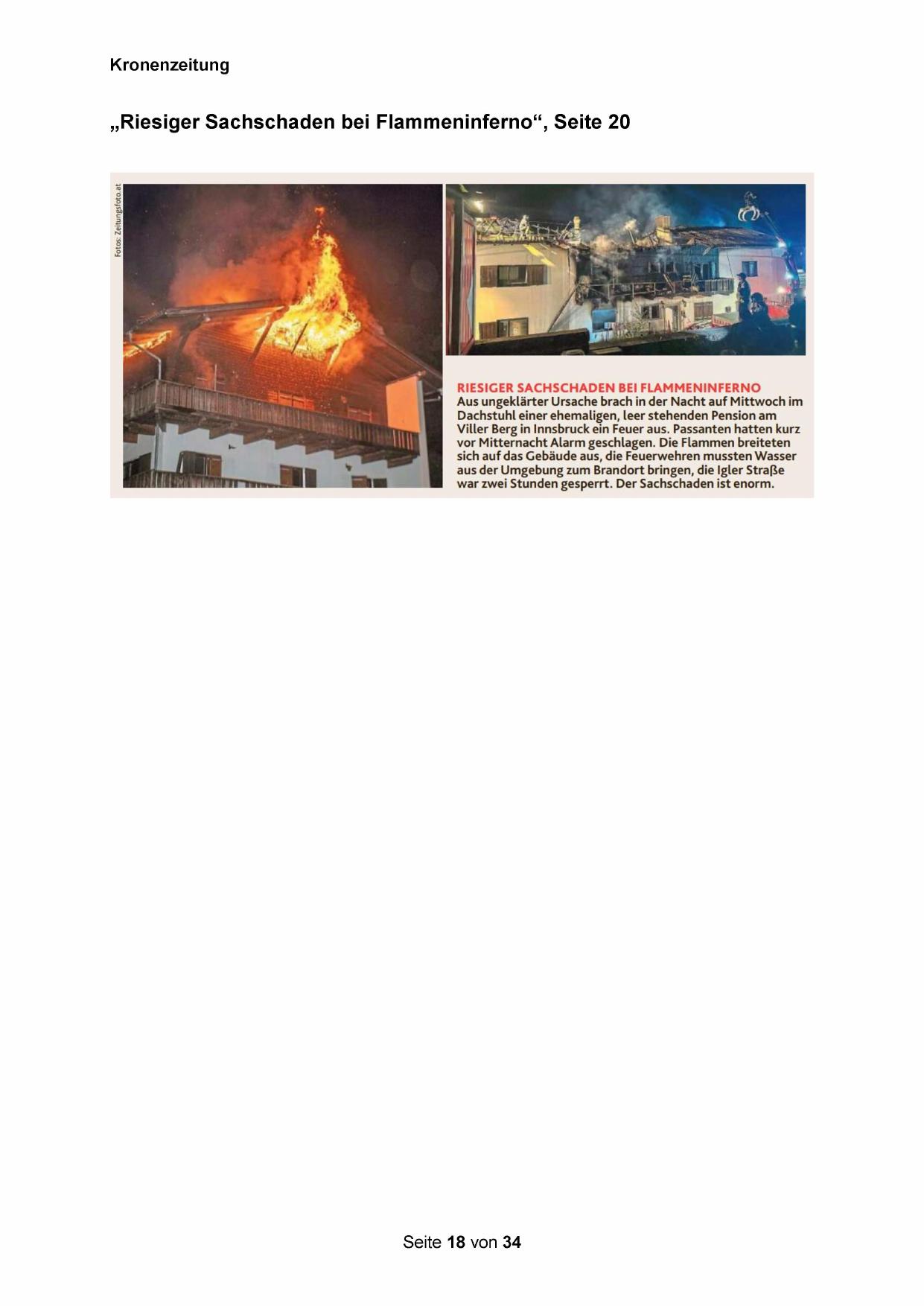 Kronenzeitung

„Riesiger Sachschaden bei Flammeninferno“, Seite 20

Fotos: Zeitungsfoto.at

RIESIGER SACHSCHADEN BEI FLAMMENINFERNO
Aus ungeklärter Ursache brach in der Nacht auf Mittwoch im Dachstuhl einer ehemaligen, leer stehenden Pension am Viller Berg in Innsbruck ein Feuer aus. Passanten hatten kurz vor Mitternacht Alarm geschlagen. Die Flammen breiteten sich auf das Gebäude aus, die Feuerwehren mussten Wasser aus der Umgebung zum Brandort bringen, die Igler Straße war zwei Stunden gesperrt. Der Sachschaden ist enorm.

Seite 18 von 34